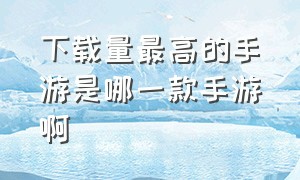 下载量最高的手游是哪一款手游啊